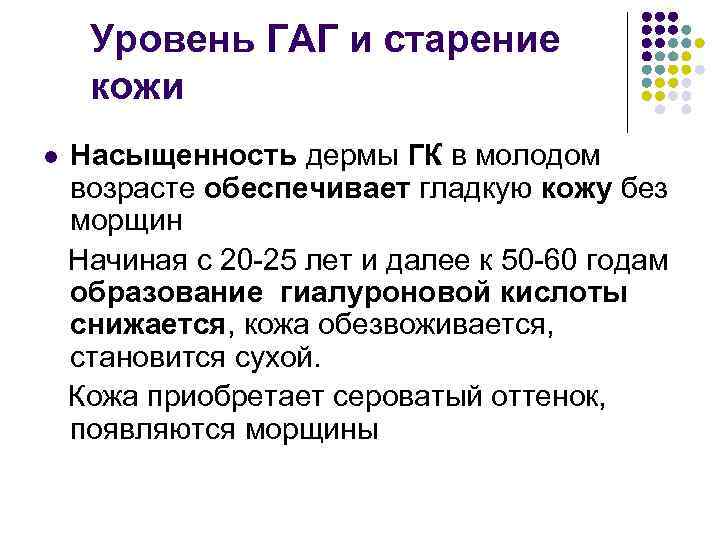 Уровень ГАГ и старение кожи

Насыщенность дермы ГК в молодом возрасте обеспечивает гладкую кожу без морщин

Начиная с 20-25 лет и далее к 50-60 годам образование гиалуроновой кислоты снижается, кожа обезвоживается, становится сухой.

Кожа приобретает сероватый оттенок, появляются морщины